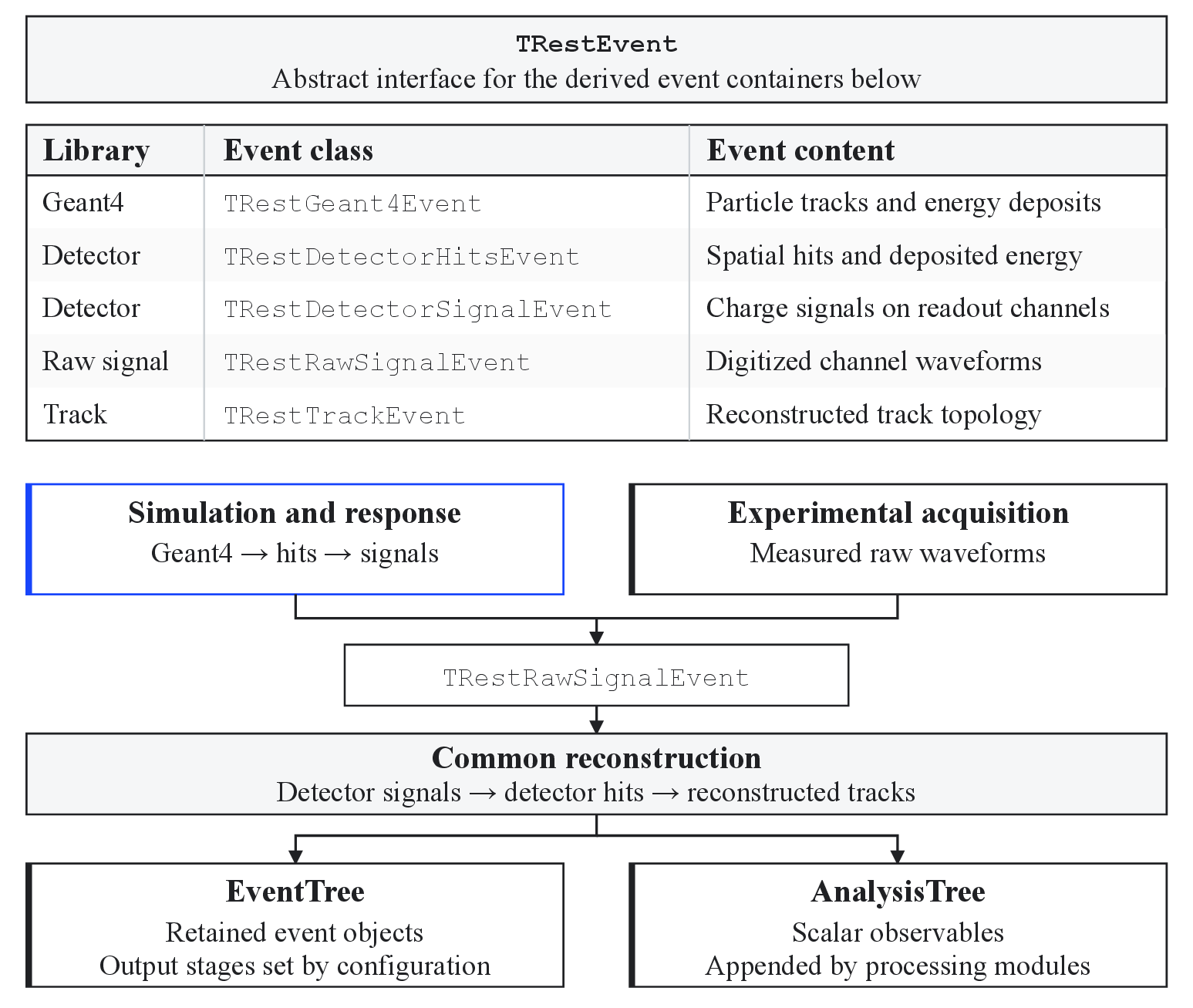 TRestEvent
Abstract interface for the derived event containers below

| Library | Event class | Event content |
|---|---|---|
| Geant4 | TRestGeant4Event | Particle tracks and energy deposits |
| Detector | TRestDetectorHitsEvent | Spatial hits and deposited energy |
| Detector | TRestDetectorSignalEvent | Charge signals on readout channels |
| Raw signal | TRestRawSignalEvent | Digitized channel waveforms |
| Track | TRestTrackEvent | Reconstructed track topology |

Simulation and response
Geant4 → hits → signals

Experimental acquisition
Measured raw waveforms

TRestRawSignalEvent

Common reconstruction
Detector signals → detector hits → reconstructed tracks

EventTree
Retained event objects
Output stages set by configuration

AnalysisTree
Scalar observables
Appended by processing modules